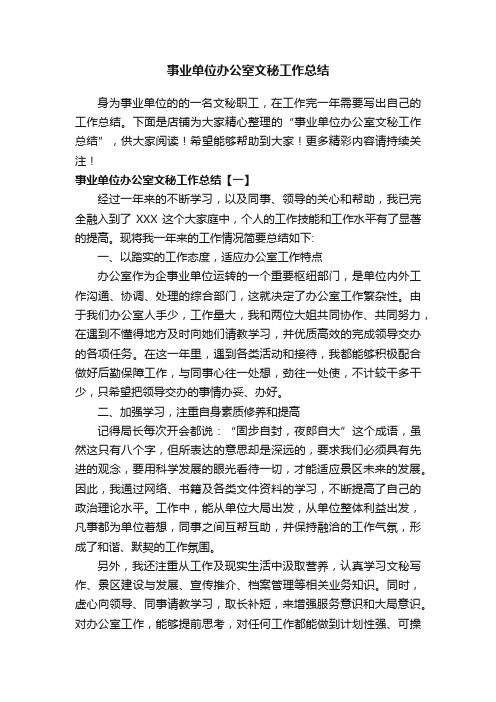 事业单位办公室文秘工作总结

身为事业单位的的一名文秘职工，在工作完一年需要写出自己的工作总结。下面是店铺为大家精心整理的“事业单位办公室文秘工作总结”，供大家阅读！希望能够帮助到大家！更多精彩内容请持续关注！

事业单位办公室文秘工作总结【一】

经过一年来的不断学习，以及同事、领导的关心和帮助，我已完全融入到了 XXX 这个大家庭中，个人的工作技能和工作水平有了显著的提高。现将我一年来的工作情况简要总结如下:

一、以踏实的工作态度，适应办公室工作特点

办公室作为企事业单位运转的一个重要枢纽部门，是单位内外工作沟通、协调、处理的综合部门，这就决定了办公室工作繁杂性。由于我们办公室人手少，工作量大，我和两位大姐共同协作、共同努力，在遇到不懂得地方及时向她们请教学习，并优质高效的完成领导交办的各项任务。在这一年里，遇到各类活动和接待，我都能够积极配合做好后勤保障工作，与同事心往一处想，劲往一处使，不计较干多干少，只希望把领导交办的事情办妥、办好。

二、加强学习，注重自身素质修养和提高

记得局长每次开会都说：“固步自封，夜郎自大”这个成语，虽然这只有八个字，但所表达的意思却是深远的，要求我们必须具有先进的观念，要用科学发展的眼光看待一切，才能适应景区未来的发展。因此，我通过网络、书籍及各类文件资料的学习，不断提高了自己的政治理论水平。工作中，能从单位大局出发，从单位整体利益出发，凡事都为单位着想，同事之间互帮互助，并保持融洽的工作气氛，形成了和谐、默契的工作氛围。

另外，我还注重从工作及现实生活中汲取营养，认真学习文秘写作、景区建设与发展、宣传推介、档案管理等相关业务知识。同时，虚心向领导、同事请教学习，取长补短，来增强服务意识和大局意识。对办公室工作，能够提前思考，对任何工作都能做到计划性强、可操